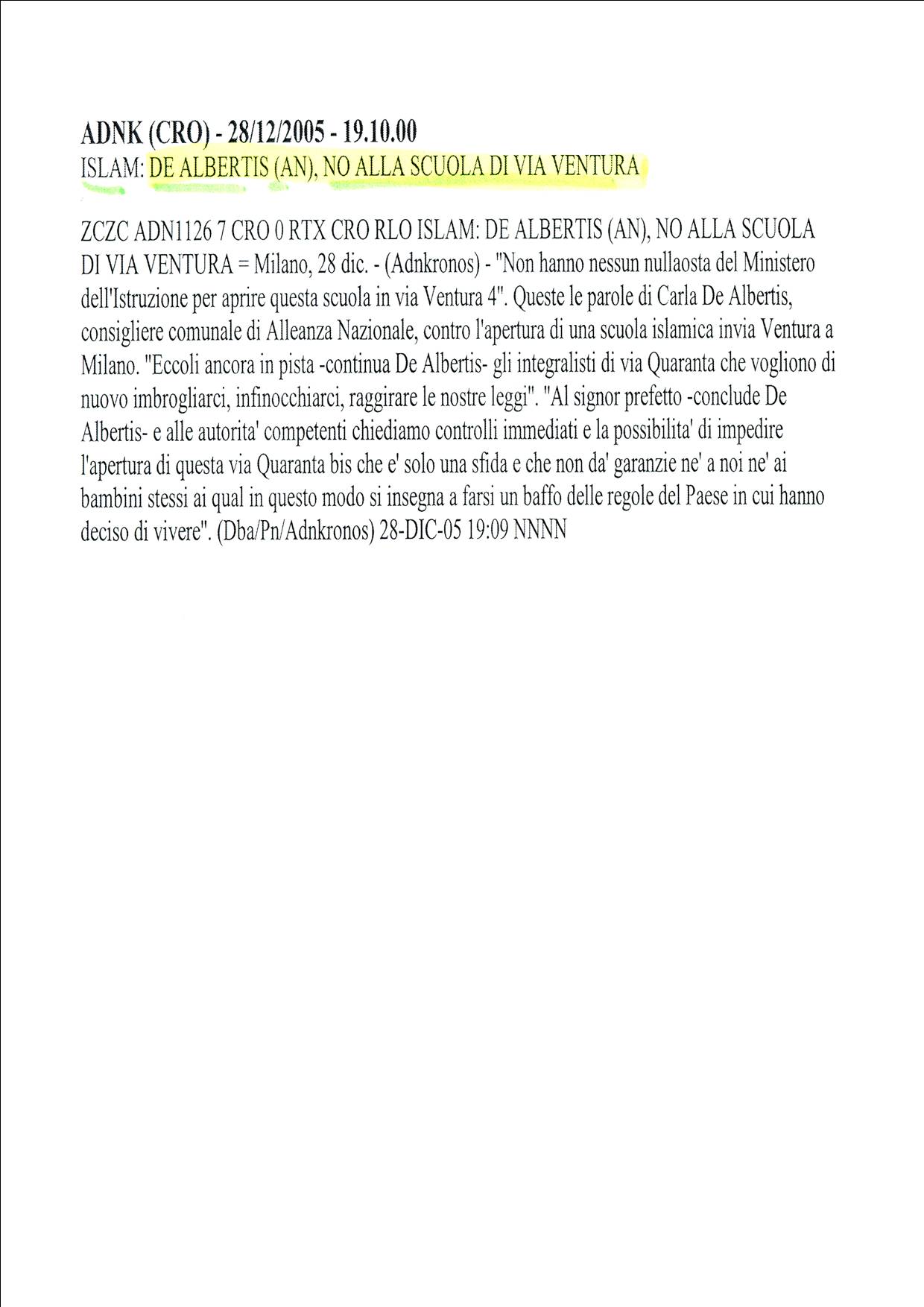 ADNK (CRO) - 28/12/2005 - 19.10.00
ISLAM: DE ALBERTIS (AN), NO ALLA SCUOLA DI VIA VENTURA

ZCZC ADN1126 7 CRO 0 RTX CRO RLO ISLAM: DE ALBERTIS (AN), NO ALLA SCUOLA DI VIA VENTURA = Milano, 28 dic. - (Adnkronos) - "Non hanno nessun nullaosta del Ministero dell'Istruzione per aprire questa scuola in via Ventura 4". Queste le parole di Carla De Albertis, consigliere comunale di Alleanza Nazionale, contro l'apertura di una scuola islamica invia Ventura a Milano. "Eccoli ancora in pista -continua De Albertis- gli integralisti di via Quaranta che vogliono di nuovo imbrogliarci, infinocchiarci, raggirare le nostre leggi". "Al signor prefetto -conclude De Albertis- e alle autorita' competenti chiediamo controlli immediati e la possibilita' di impedire l'apertura di questa via Quaranta bis che e' solo una sfida e che non da' garanzie ne' a noi ne' ai bambini stessi ai qual in questo modo si insegna a farsi un baffo delle regole del Paese in cui hanno deciso di vivere". (Dba/Pn/Adnkronos) 28-DIC-05 19:09 NNNN